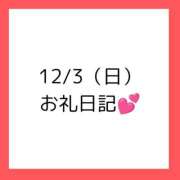 12/3（日）
お礼日記💕